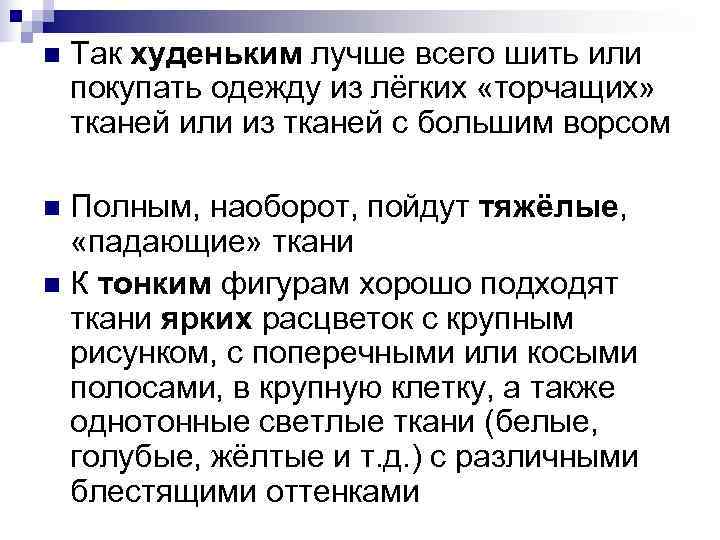 Так худеньким лучше всего шить или покупать одежду из лёгких «торчащих» тканей или из тканей с большим ворсом

Полным, наоборот, пойдут тяжёлые, «падающие» ткани

К тонким фигурам хорошо подходят ткани ярких расцветок с крупным рисунком, с поперечными или косыми полосами, в крупную клетку, а также однотонные светлые ткани (белые, голубые, жёлтые и т.д.) с различными блестящими оттенками